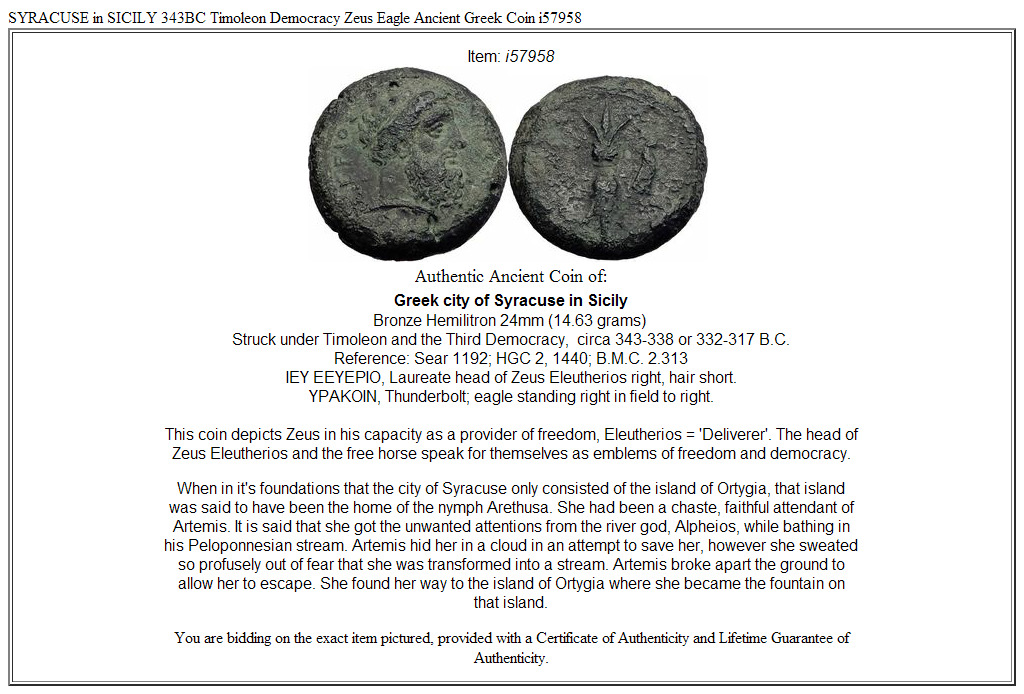 SYRACUSE in SICILY 343BC Timoleon Democracy Zeus Eagle Ancient Greek Coin i57958

Item: i57958

Authentic Ancient Coin of:

Greek city of Syracuse in Sicily
Bronze Hemilitron 24mm (14.63 grams)
Struck under Timoleon and the Third Democracy, circa 343-338 or 332-317 B.C.
Reference: Sear 1192; HGC 2, 1440; B.M.C. 2.313
IEY EEYEPIO, Laureate head of Zeus Eleutherios right, hair short.
YPAKOIN, Thunderbolt; eagle standing right in field to right.

This coin depicts Zeus in his capacity as a provider of freedom, Eleutherios = 'Deliverer'. The head of Zeus Eleutherios and the free horse speak for themselves as emblems of freedom and democracy.

When in it's foundations that the city of Syracuse only consisted of the island of Ortygia, that island was said to have been the home of the nymph Arethusa. She had been a chaste, faithful attendant of Artemis. It is said that she got the unwanted attentions from the river god, Alpheios, while bathing in his Peloponnesian stream. Artemis hid her in a cloud in an attempt to save her, however she sweated so profusely out of fear that she was transformed into a stream. Artemis broke apart the ground to allow her to escape. She found her way to the island of Ortygia where she became the fountain on that island.

You are bidding on the exact item pictured, provided with a Certificate of Authenticity and Lifetime Guarantee of Authenticity.